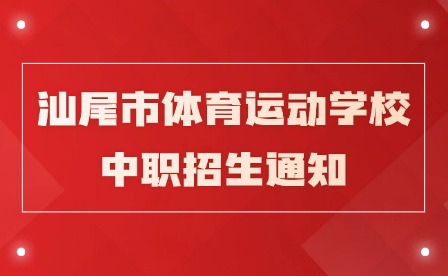 汕尾市体育运动学校
中职招生通知